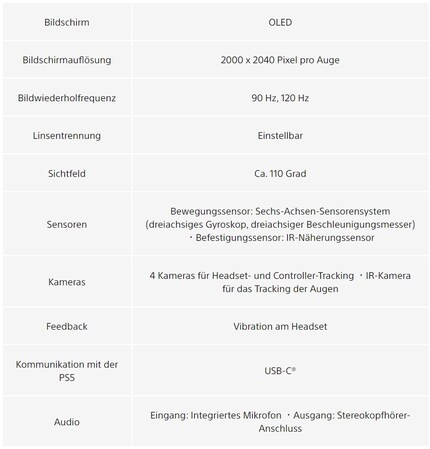 | Bildschirm | OLED |
|---|---|
| Bildschirmauflösung | 2000 x 2040 Pixel pro Auge |
| Bildwiederholfrequenz | 90 Hz, 120 Hz |
| Linsentrennung | Einstellbar |
| Sichtfeld | Ca. 110 Grad |
| Sensoren | Bewegungssensor: Sechs-Achsen-Sensorensystem (dreiachsiges Gyroskop, dreiachsiger Beschleunigungsmesser) ・Befestigungssensor: IR-Näherungssensor |
| Kameras | 4 Kameras für Headset- und Controller-Tracking ・IR-Kamera für das Tracking der Augen |
| Feedback | Vibration am Headset |
| Kommunikation mit der PS5 | USB-C® |
| Audio | Eingang: Integriertes Mikrofon ・Ausgang: Stereokopfhörer-Anschluss |